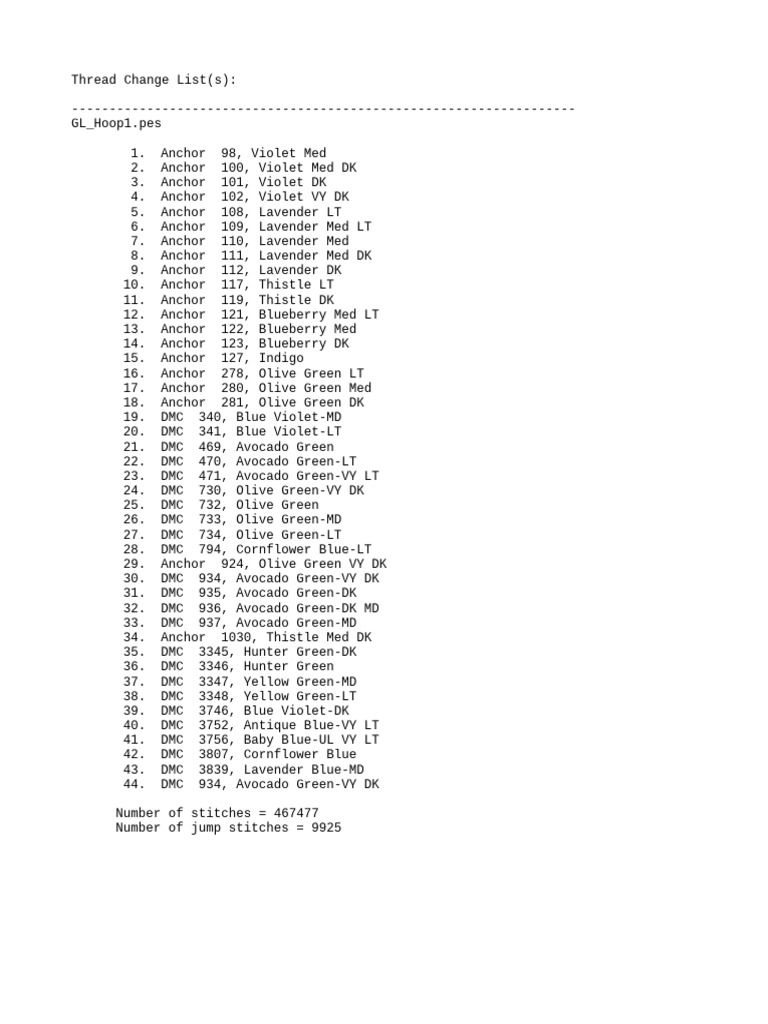 Thread Change List(s):

-------------------------------------------------------------------
GL_Hoop1.pes

1. Anchor 98, Violet Med
2. Anchor 100, Violet Med DK
3. Anchor 101, Violet DK
4. Anchor 102, Violet VY DK
5. Anchor 108, Lavender LT
6. Anchor 109, Lavender Med LT
7. Anchor 110, Lavender Med
8. Anchor 111, Lavender Med DK
9. Anchor 112, Lavender DK
10. Anchor 117, Thistle LT
11. Anchor 119, Thistle DK
12. Anchor 121, Blueberry Med LT
13. Anchor 122, Blueberry Med
14. Anchor 123, Blueberry DK
15. Anchor 127, Indigo
16. Anchor 278, Olive Green LT
17. Anchor 280, Olive Green Med
18. Anchor 281, Olive Green DK
19. DMC 340, Blue Violet-MD
20. DMC 341, Blue Violet-LT
21. DMC 469, Avocado Green
22. DMC 470, Avocado Green-LT
23. DMC 471, Avocado Green-VY LT
24. DMC 730, Olive Green-VY DK
25. DMC 732, Olive Green
26. DMC 733, Olive Green-MD
27. DMC 734, Olive Green-LT
28. DMC 794, Cornflower Blue-LT
29. Anchor 924, Olive Green VY DK
30. DMC 934, Avocado Green-VY DK
31. DMC 935, Avocado Green-DK
32. DMC 936, Avocado Green-DK MD
33. DMC 937, Avocado Green-MD
34. Anchor 1030, Thistle Med DK
35. DMC 3345, Hunter Green-DK
36. DMC 3346, Hunter Green
37. DMC 3347, Yellow Green-MD
38. DMC 3348, Yellow Green-LT
39. DMC 3746, Blue Violet-DK
40. DMC 3752, Antique Blue-VY LT
41. DMC 3756, Baby Blue-UL VY LT
42. DMC 3807, Cornflower Blue
43. DMC 3839, Lavender Blue-MD
44. DMC 934, Avocado Green-VY DK

Number of stitches = 467477
Number of jump stitches = 9925